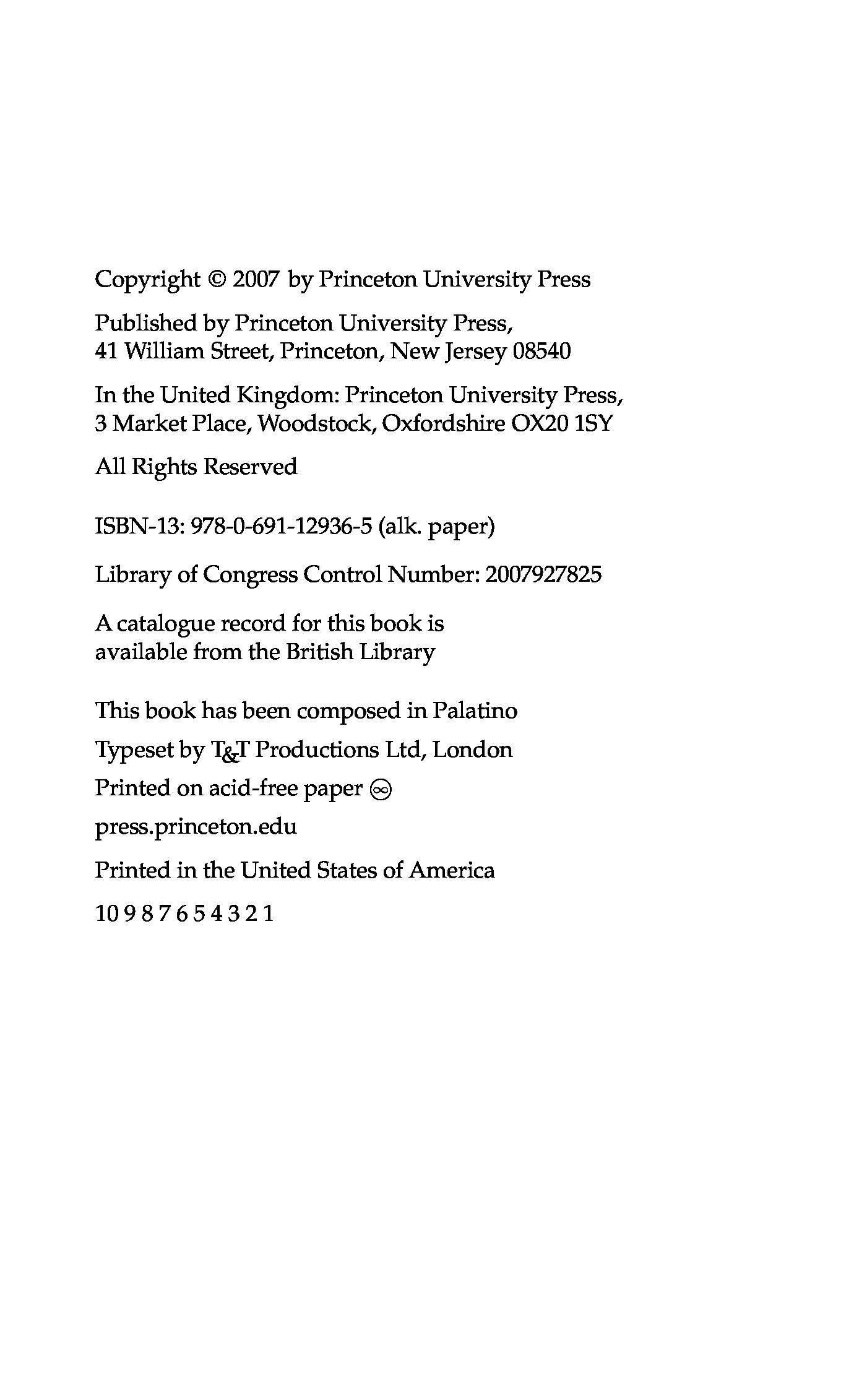 Copyright © 2007 by Princeton University Press

Published by Princeton University Press,
41 William Street, Princeton, New Jersey 08540

In the United Kingdom: Princeton University Press,
3 Market Place, Woodstock, Oxfordshire OX20 1SY

All Rights Reserved

ISBN-13: 978-0-691-12936-5 (alk. paper)

Library of Congress Control Number: 2007927825

A catalogue record for this book is
available from the British Library

This book has been composed in Palatino

Typeset by T&T Productions Ltd, London

Printed on acid-free paper ∞

press.princeton.edu

Printed in the United States of America

10 9 8 7 6 5 4 3 2 1